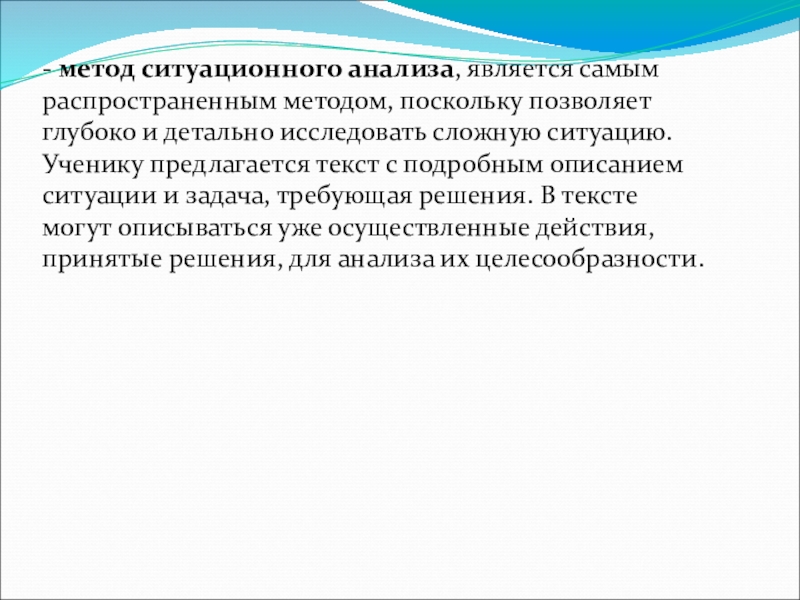 - метод ситуационного анализа, является самым распространенным методом, поскольку позволяет глубоко и детально исследовать сложную ситуацию. Ученику предлагается текст с подробным описанием ситуации и задача, требующая решения. В тексте могут описываться уже осуществленные действия, принятые решения, для анализа их целесообразности.